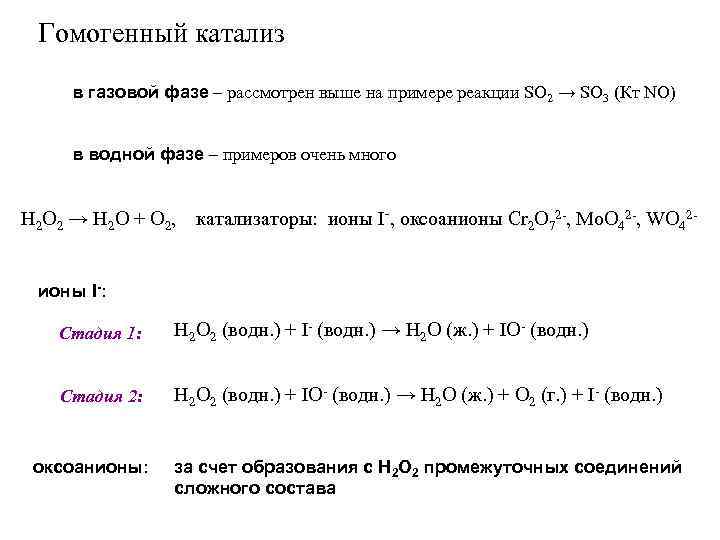 Гомогенный катализ

в газовой фазе – рассмотрен выше на примере реакции $SO_2 \rightarrow SO_3$ (Кт NO)

в водной фазе – примеров очень много

$H_2O_2 \rightarrow H_2O + O_2$, катализаторы: ионы $I^-$, оксоанионы $Cr_2O_7^{2-}$, $MoO_4^{2-}$, $WO_4^{2-}$

ионы $I^-$:

Стадия 1: $H_2O_2$ (водн.) + $I^-$ (водн.) $\rightarrow$ $H_2O$ (ж.) + $IO^-$ (водн.)

Стадия 2: $H_2O_2$ (водн.) + $IO^-$ (водн.) $\rightarrow$ $H_2O$ (ж.) + $O_2$ (г.) + $I^-$ (водн.)

оксоанионы: за счет образования с $H_2O_2$ промежуточных соединений сложного состава